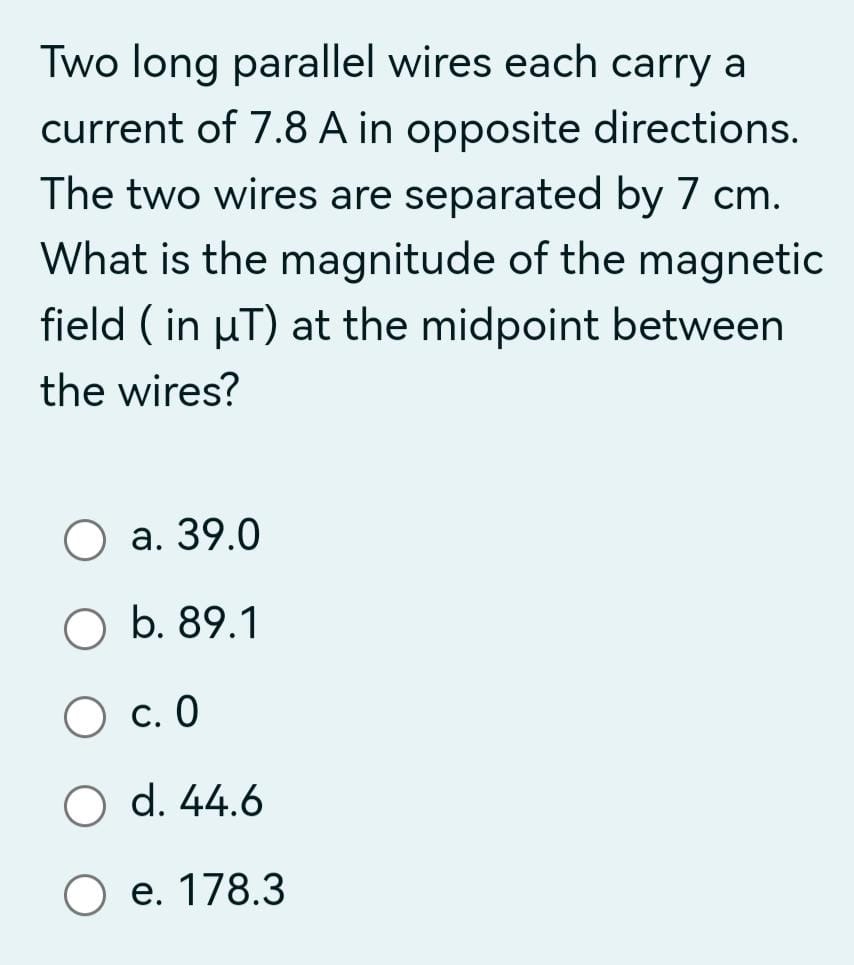 Two long parallel wires each carry a current of 7.8 A in opposite directions. The two wires are separated by 7 cm. What is the magnitude of the magnetic field ( in μT) at the midpoint between the wires?

a. 39.0

b. 89.1

c. 0

d. 44.6

e. 178.3